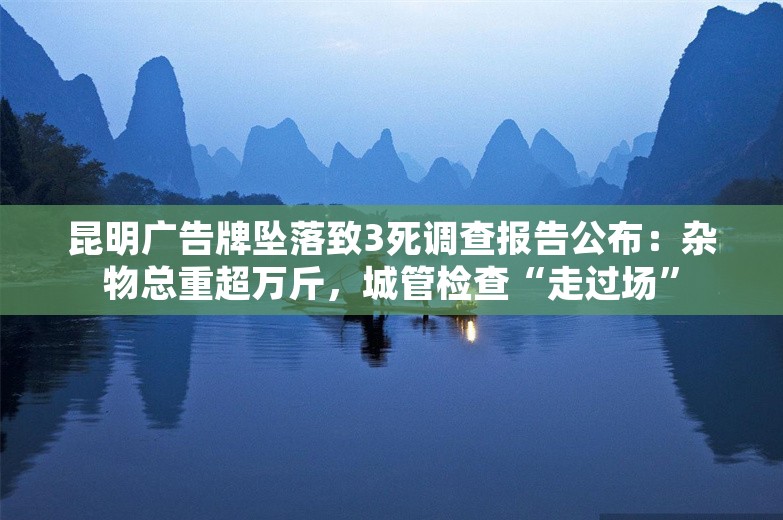 昆明广告牌坠落致3死调查报告公布：杂物总重超万斤，城管检查“走过场”